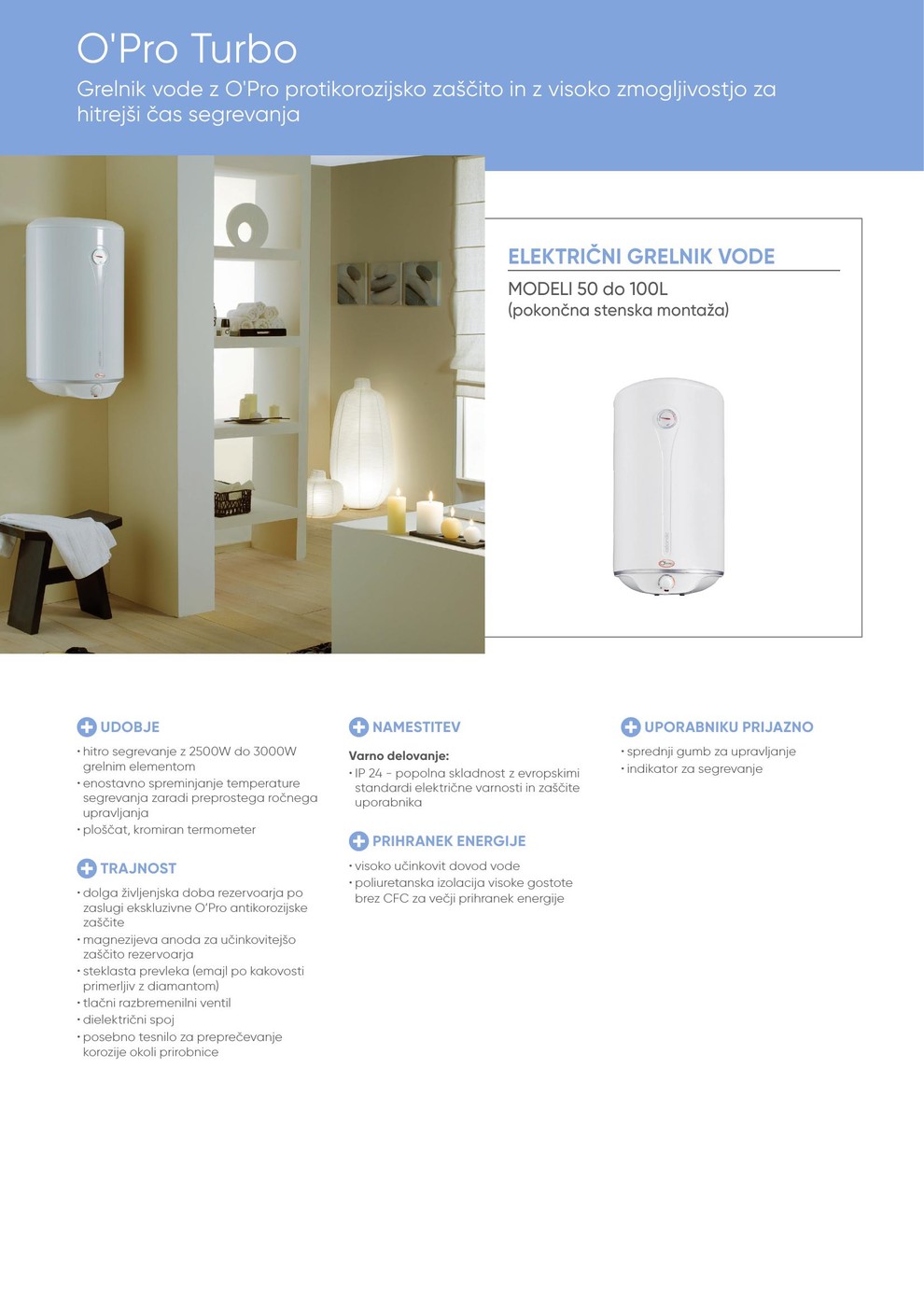 O'Pro Turbo

Grelnik vode z O'Pro protikorozijsko zaščito in z visoko zmogljivostjo za hitrejši čas segrevanja

ELEKTRIČNI GRELNIK VODE

MODELI 50 do 100L
(pokončna stenska montaža)

UDOBJE

• hitro segrevanje z 2500W do 3000W grelnim elementom
• enostavno spreminjanje temperature segrevanja zaradi preprostega ročnega upravljanja
• ploščat, kromiran termometer

TRAJNOST

• dolga življenjska doba rezervoarja po zaslugi ekskluzivne O'Pro antikorozijske zaščite
• magnezijeva anoda za učinkovitejšo zaščito rezervoarja
• steklasta prevleka (emajl po kakovosti primerljiv z diamantom)
• tlačni razbremenilni ventil
• dielektrični spoj
• posebno tesnilo za preprečevanje korozije okoli prirobnice

NAMESTITEV

Varno delovanje:
• IP 24 - popolna skladnost z evropskimi standardi električne varnosti in zaščite uporabnika

PRIHRANEK ENERGIJE

• visoko učinkovit dovod vode
• poliuretanska izolacija visoke gostote brez CFC za večji prihranek energije

UPORABNIKU PRIJAZNO

• sprednji gumb za upravljanje
• indikator za segrevanje